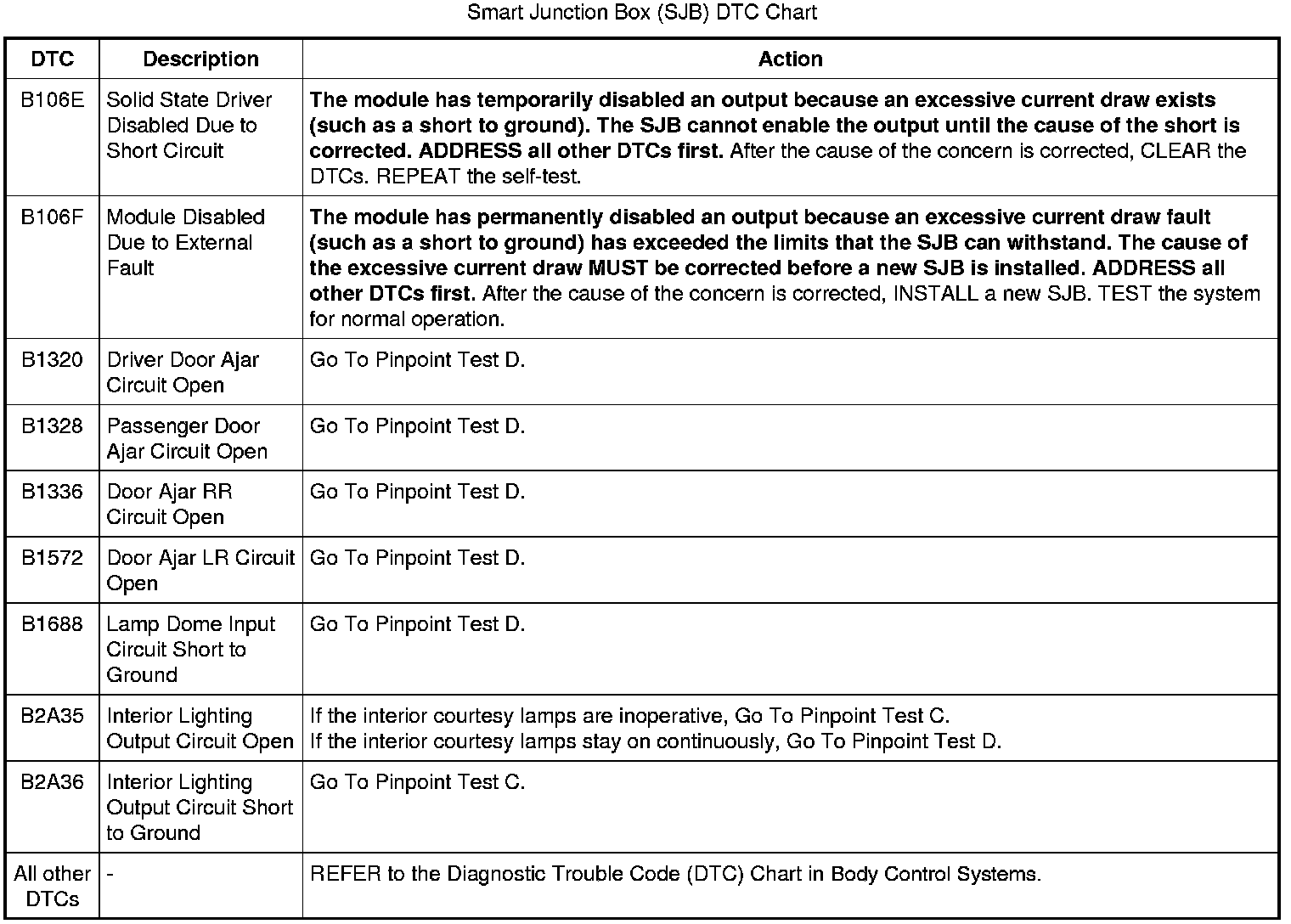 Smart Junction Box (SJB) DTC Chart

| DTC | Description | Action |
|---|---|---|
| B106E | Solid State Driver Disabled Due to Short Circuit | The module has temporarily disabled an output because an excessive current draw exists (such as a short to ground). The SJB cannot enable the output until the cause of the short is corrected. ADDRESS all other DTCs first. After the cause of the concern is corrected, CLEAR the DTCs. REPEAT the self-test. |
| B106F | Module Disabled Due to External Fault | The module has permanently disabled an output because an excessive current draw fault (such as a short to ground) has exceeded the limits that the SJB can withstand. The cause of the excessive current draw MUST be corrected before a new SJB is installed. ADDRESS all other DTCs first. After the cause of the concern is corrected, INSTALL a new SJB. TEST the system for normal operation. |
| B1320 | Driver Door Ajar Circuit Open | Go To Pinpoint Test D. |
| B1328 | Passenger Door Ajar Circuit Open | Go To Pinpoint Test D. |
| B1336 | Door Ajar RR Circuit Open | Go To Pinpoint Test D. |
| B1572 | Door Ajar LR Circuit Open | Go To Pinpoint Test D. |
| B1688 | Lamp Dome Input Circuit Short to Ground | Go To Pinpoint Test D. |
| B2A35 | Interior Lighting Output Circuit Open | If the interior courtesy lamps are inoperative, Go To Pinpoint Test C. If the interior courtesy lamps stay on continuously, Go To Pinpoint Test D. |
| B2A36 | Interior Lighting Output Circuit Short to Ground | Go To Pinpoint Test C. |
| All other DTCs | - | REFER to the Diagnostic Trouble Code (DTC) Chart in Body Control Systems. |